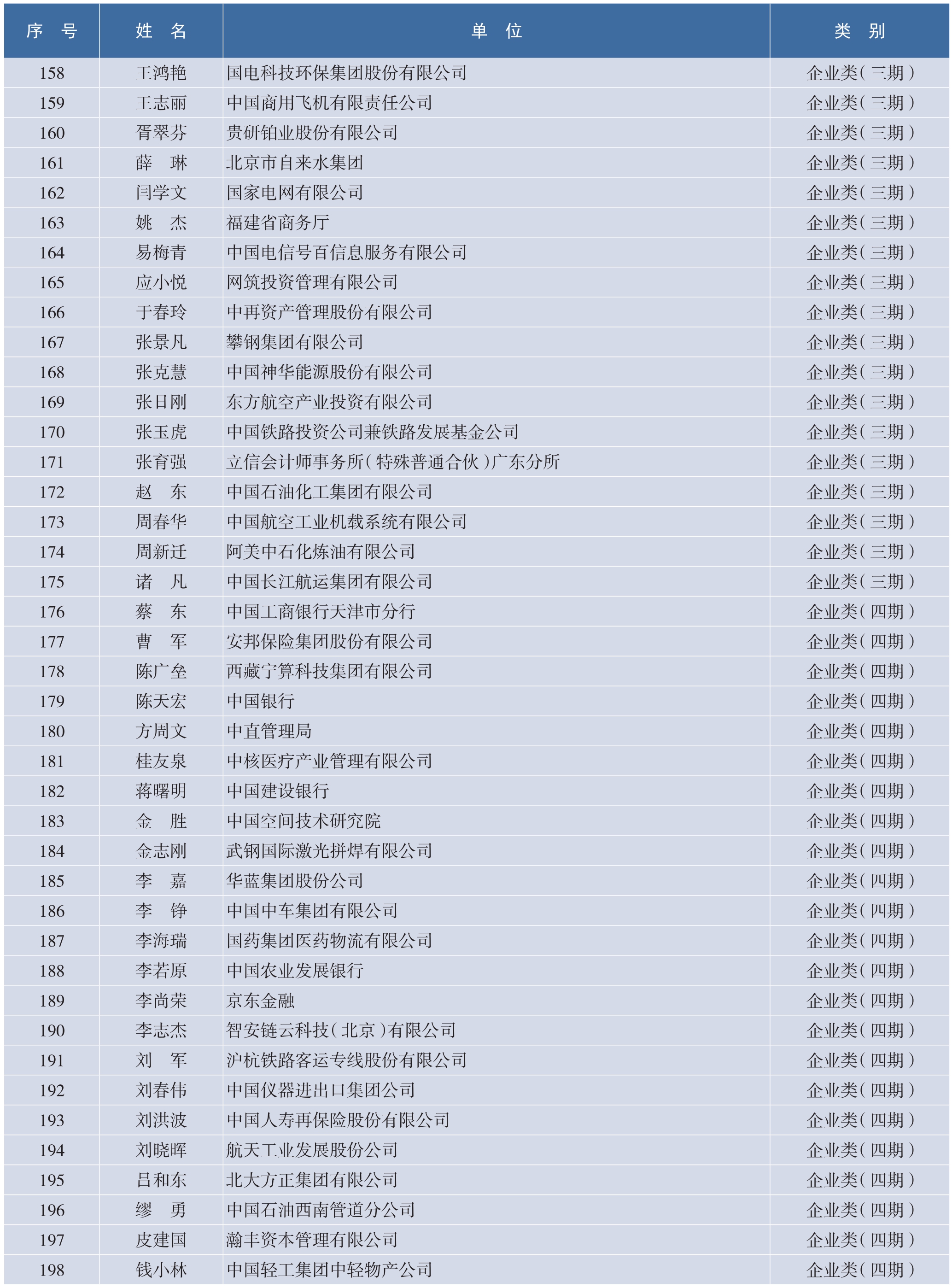 | 序　号 | 姓　名 | 单　位 | 类　别 |
|---|---|---|---|
| 158 | 王鸿艳 | 国电科技环保集团股份有限公司 | 企业类（三期） |
| 159 | 王志丽 | 中国商用飞机有限责任公司 | 企业类（三期） |
| 160 | 胥翠芬 | 贵研铂业股份有限公司 | 企业类（三期） |
| 161 | 薛　琳 | 北京市自来水集团 | 企业类（三期） |
| 162 | 闫学文 | 国家电网有限公司 | 企业类（三期） |
| 163 | 姚　杰 | 福建省商务厅 | 企业类（三期） |
| 164 | 易梅青 | 中国电信号百信息服务有限公司 | 企业类（三期） |
| 165 | 应小悦 | 网筑投资管理有限公司 | 企业类（三期） |
| 166 | 于春玲 | 中再资产管理股份有限公司 | 企业类（三期） |
| 167 | 张景凡 | 攀钢集团有限公司 | 企业类（三期） |
| 168 | 张克慧 | 中国神华能源股份有限公司 | 企业类（三期） |
| 169 | 张日刚 | 东方航空产业投资有限公司 | 企业类（三期） |
| 170 | 张玉虎 | 中国铁路投资公司兼铁路发展基金公司 | 企业类（三期） |
| 171 | 张育强 | 立信会计师事务所（特殊普通合伙）广东分所 | 企业类（三期） |
| 172 | 赵　东 | 中国石油化工集团有限公司 | 企业类（三期） |
| 173 | 周春华 | 中国航空工业机载系统有限公司 | 企业类（三期） |
| 174 | 周新迁 | 阿美中石化炼油有限公司 | 企业类（三期） |
| 175 | 诸　凡 | 中国长江航运集团有限公司 | 企业类（三期） |
| 176 | 蔡　东 | 中国工商银行天津市分行 | 企业类（四期） |
| 177 | 曹　军 | 安邦保险集团股份有限公司 | 企业类（四期） |
| 178 | 陈广垒 | 西藏宁算科技集团有限公司 | 企业类（四期） |
| 179 | 陈天宏 | 中国银行 | 企业类（四期） |
| 180 | 方周文 | 中直管理局 | 企业类（四期） |
| 181 | 桂友泉 | 中核医疗产业管理有限公司 | 企业类（四期） |
| 182 | 蒋曙明 | 中国建设银行 | 企业类（四期） |
| 183 | 金　胜 | 中国空间技术研究院 | 企业类（四期） |
| 184 | 金志刚 | 武钢国际激光拼焊有限公司 | 企业类（四期） |
| 185 | 李　嘉 | 华蓝集团股份公司 | 企业类（四期） |
| 186 | 李　铮 | 中国中车集团有限公司 | 企业类（四期） |
| 187 | 李海瑞 | 国药集团医药物流有限公司 | 企业类（四期） |
| 188 | 李若原 | 中国农业发展银行 | 企业类（四期） |
| 189 | 李尚荣 | 京东金融 | 企业类（四期） |
| 190 | 李志杰 | 智安链云科技（北京）有限公司 | 企业类（四期） |
| 191 | 刘　军 | 沪杭铁路客运专线股份有限公司 | 企业类（四期） |
| 192 | 刘春伟 | 中国仪器进出口集团公司 | 企业类（四期） |
| 193 | 刘洪波 | 中国人寿再保险股份有限公司 | 企业类（四期） |
| 194 | 刘晓晖 | 航天工业发展股份公司 | 企业类（四期） |
| 195 | 吕和东 | 北大方正集团有限公司 | 企业类（四期） |
| 196 | 缪　勇 | 中国石油西南管道分公司 | 企业类（四期） |
| 197 | 皮建国 | 瀚丰资本管理有限公司 | 企业类（四期） |
| 198 | 钱小林 | 中国轻工集团中轻物产公司 | 企业类（四期） |